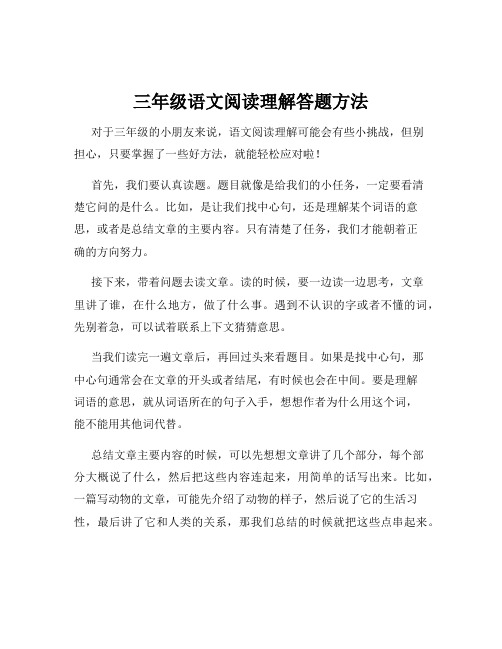 三年级语文阅读理解答题方法

对于三年级的小朋友来说，语文阅读理解可能会有些小挑战，但别担心，只要掌握了一些好方法，就能轻松应对啦！

首先，我们要认真读题。题目就像是给我们的小任务，一定要看清楚它问的是什么。比如，是让我们找中心句，还是理解某个词语的意思，或者是总结文章的主要内容。只有清楚了任务，我们才能朝着正确的方向努力。

接下来，带着问题去读文章。读的时候，要一边读一边思考，文章里讲了谁，在什么地方，做了什么事。遇到不认识的字或者不懂的词，先别着急，可以试着联系上下文猜猜意思。

当我们读完一遍文章后，再回过头来看题目。如果是找中心句，那中心句通常会在文章的开头或者结尾，有时候也会在中间。要是理解词语的意思，就从词语所在的句子入手，想想作者为什么用这个词，能不能用其他词代替。

总结文章主要内容的时候，可以先想想文章讲了几个部分，每个部分大概说了什么，然后把这些内容连起来，用简单的话写出来。比如，一篇写动物的文章，可能先介绍了动物的样子，然后说了它的生活习性，最后讲了它和人类的关系，那我们总结的时候就把这些点串起来。